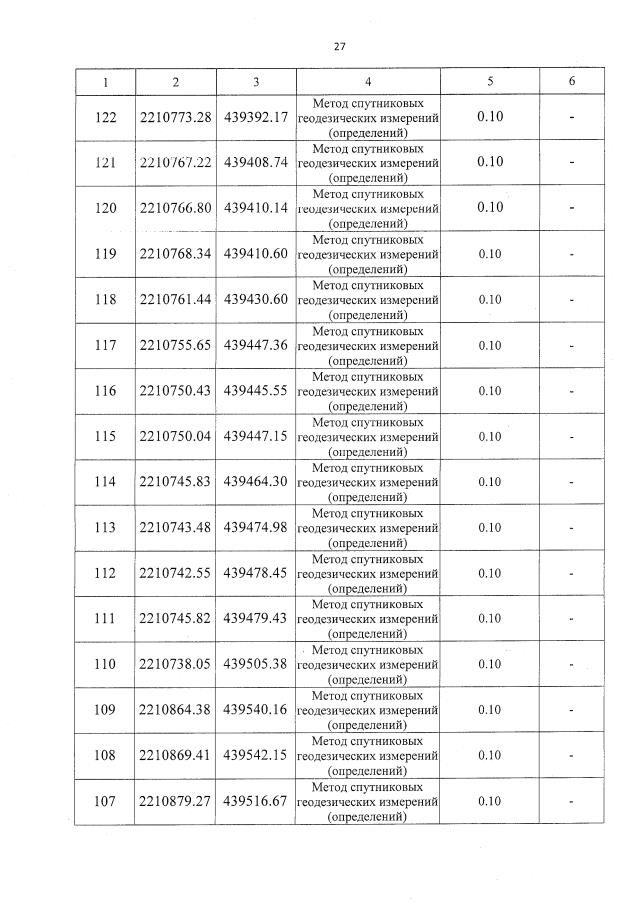 27

| 1 | 2 | 3 | 4 | 5 | 6 |
|---|---|---|---|---|---|
| 122 | 2210773.28 | 439392.17 | Метод спутниковых геодезических измерений (определений) | 0.10 | - |
| 121 | 2210767.22 | 439408.74 | Метод спутниковых геодезических измерений (определений) | 0.10 | - |
| 120 | 2210766.80 | 439410.14 | Метод спутниковых геодезических измерений (определений) | 0.10 | - |
| 119 | 2210768.34 | 439410.60 | Метод спутниковых геодезических измерений (определений) | 0.10 | - |
| 118 | 2210761.44 | 439430.60 | Метод спутниковых геодезических измерений (определений) | 0.10 | - |
| 117 | 2210755.65 | 439447.36 | Метод спутниковых геодезических измерений (определений) | 0.10 | - |
| 116 | 2210750.43 | 439445.55 | Метод спутниковых геодезических измерений (определений) | 0.10 | - |
| 115 | 2210750.04 | 439447.15 | Метод спутниковых геодезических измерений (определений) | 0.10 | - |
| 114 | 2210745.83 | 439464.30 | Метод спутниковых геодезических измерений (определений) | 0.10 | - |
| 113 | 2210743.48 | 439474.98 | Метод спутниковых геодезических измерений (определений) | 0.10 | - |
| 112 | 2210742.55 | 439478.45 | Метод спутниковых геодезических измерений (определений) | 0.10 | - |
| 111 | 2210745.82 | 439479.43 | Метод спутниковых геодезических измерений (определений) | 0.10 | - |
| 110 | 2210738.05 | 439505.38 | Метод спутниковых геодезических измерений (определений) | 0.10 | - |
| 109 | 2210864.38 | 439540.16 | Метод спутниковых геодезических измерений (определений) | 0.10 | - |
| 108 | 2210869.41 | 439542.15 | Метод спутниковых геодезических измерений (определений) | 0.10 | - |
| 107 | 2210879.27 | 439516.67 | Метод спутниковых геодезических измерений (определений) | 0.10 | - |